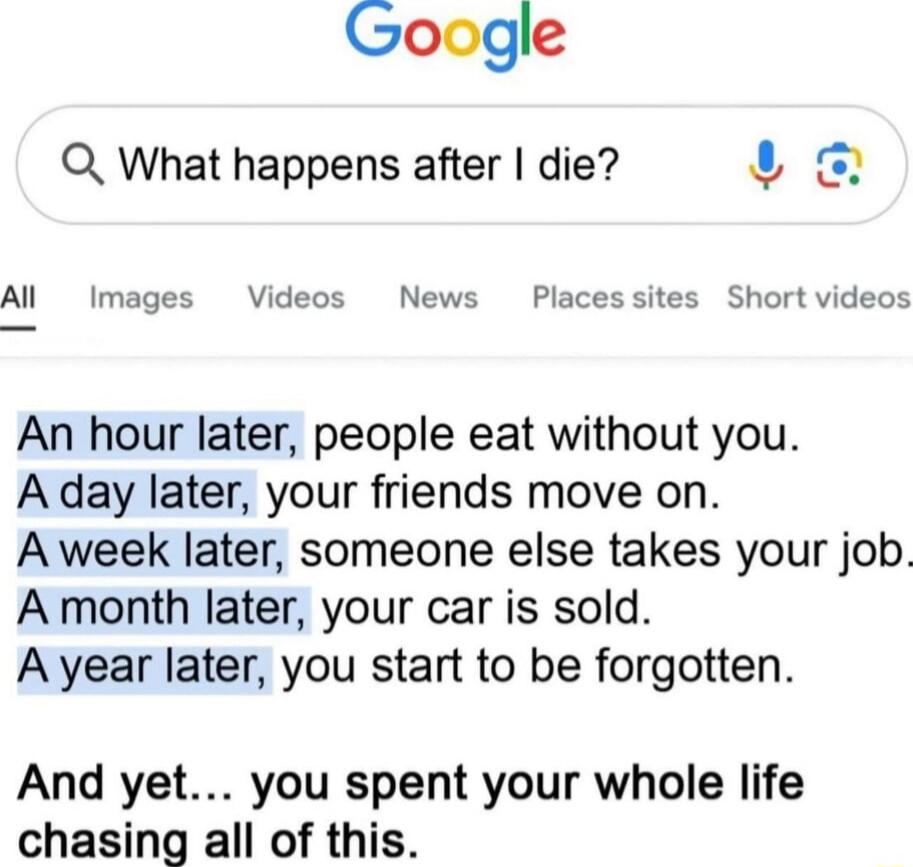 Google

What happens after I die?

All Images Videos News Places sites Short videos

An hour later, people eat without you.
A day later, your friends move on.
A week later, someone else takes your job.
A month later, your car is sold.
A year later, you start to be forgotten.

And yet... you spent your whole life chasing all of this.